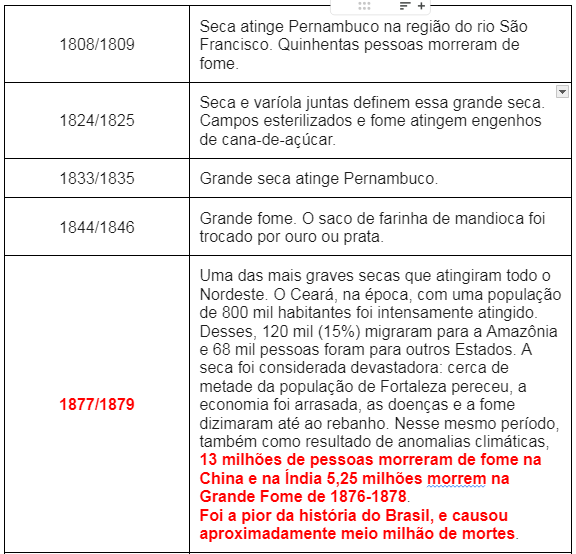 | | |
|---|---|
| 1808/1809 | Seca atinge Pernambuco na região do rio São Francisco. Quinhentas pessoas morreram de fome. |
| 1824/1825 | Seca e varíola juntas definem essa grande seca. Campos esterilizados e fome atingem engenhos de cana-de-açúcar. |
| 1833/1835 | Grande seca atinge Pernambuco. |
| 1844/1846 | Grande fome. O saco de farinha de mandioca foi trocado por ouro ou prata. |
| 1877/1879 | Uma das mais graves secas que atingiram todo o Nordeste. O Ceará, na época, com uma população de 800 mil habitantes foi intensamente atingido. Desses, 120 mil (15%) migraram para a Amazônia e 68 mil pessoas foram para outros Estados. A seca foi considerada devastadora: cerca de metade da população de Fortaleza pereceu, a economia foi arrasada, as doenças e a fome dizimaram até ao rebanho. Nesse mesmo período, também como resultado de anomalias climáticas, 13 milhões de pessoas morreram de fome na China e na Índia 5,25 milhões morrem na Grande Fome de 1876-1878. Foi a pior da história do Brasil, e causou aproximadamente meio milhão de mortes. |